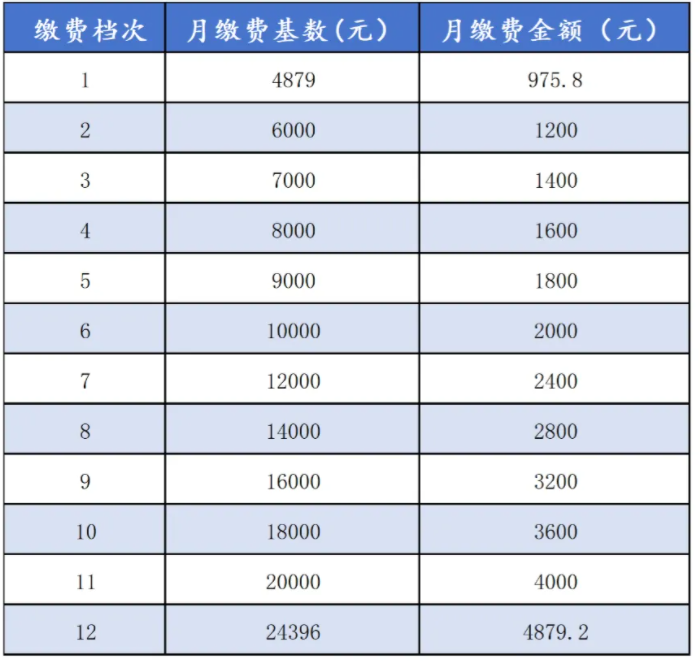 | 缴费档次 | 月缴费基数(元) | 月缴费金额(元) |
|---|---|---|
| 1 | 4879 | 975.8 |
| 2 | 6000 | 1200 |
| 3 | 7000 | 1400 |
| 4 | 8000 | 1600 |
| 5 | 9000 | 1800 |
| 6 | 10000 | 2000 |
| 7 | 12000 | 2400 |
| 8 | 14000 | 2800 |
| 9 | 16000 | 3200 |
| 10 | 18000 | 3600 |
| 11 | 20000 | 4000 |
| 12 | 24396 | 4879.2 |